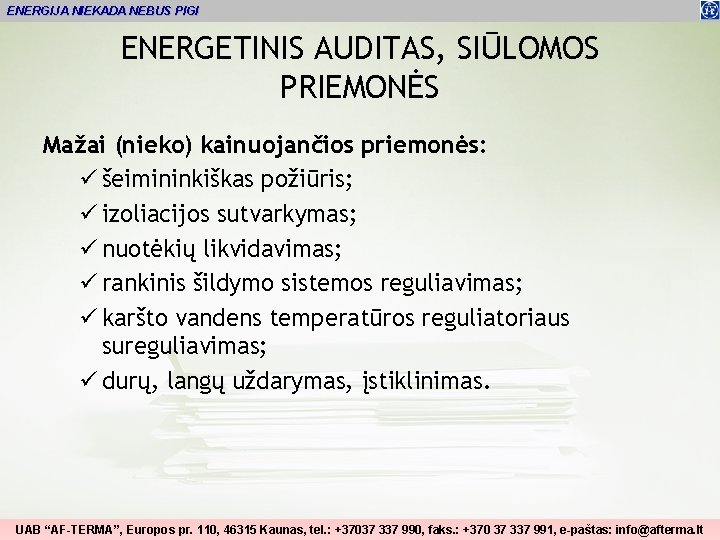 ENERGIJA NIEKADA NEBUS PIGI

ENERGETINIS AUDITAS, SIŪLOMOS PRIEMONĖS

Mažai (nieko) kainuojančios priemonės:

✓ šeimininkiškas požiūris;
✓ izoliacijos sutvarkymas;
✓ nuotėkių likvidavimas;
✓ rankinis šildymo sistemos reguliavimas;
✓ karšto vandens temperatūros reguliatoriaus sureguliavimas;
✓ durų, langų uždarymas, įstiklinimas.

UAB “AF-TERMA”, Europos pr. 110, 46315 Kaunas, tel.: +37037 337 990, faks.: +370 37 337 991, e-paštas: info@afterma.lt